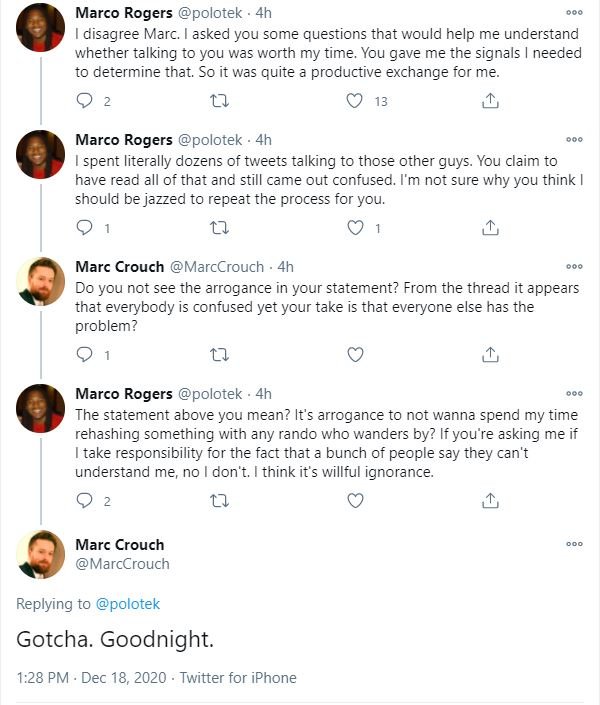 Marco Rogers @polotek · 4h
I disagree Marc. I asked you some questions that would help me understand whether talking to you was worth my time. You gave me the signals I needed to determine that. So it was quite a productive exchange for me.

2 13

Marco Rogers @polotek · 4h
I spent literally dozens of tweets talking to those other guys. You claim to have read all of that and still came out confused. I'm not sure why you think I should be jazzed to repeat the process for you.

1 1

Marc Crouch @MarcCrouch · 4h
Do you not see the arrogance in your statement? From the thread it appears that everybody is confused yet your take is that everyone else has the problem?

1

Marco Rogers @polotek · 4h
The statement above you mean? It's arrogance to not wanna spend my time rehashing something with any rando who wanders by? If you're asking me if I take responsibility for the fact that a bunch of people say they can't understand me, no I don't. I think it's willful ignorance.

2

Marc Crouch
@MarcCrouch

Replying to @polotek

Gotcha. Goodnight.

1:28 PM · Dec 18, 2020 · Twitter for iPhone